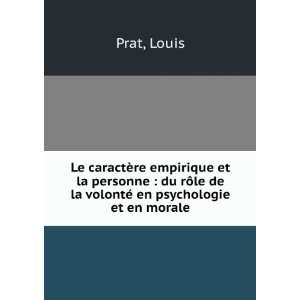 Prat, Louis

Le caractère empirique et la personne : du rôle de la volonté en psychologie et en morale